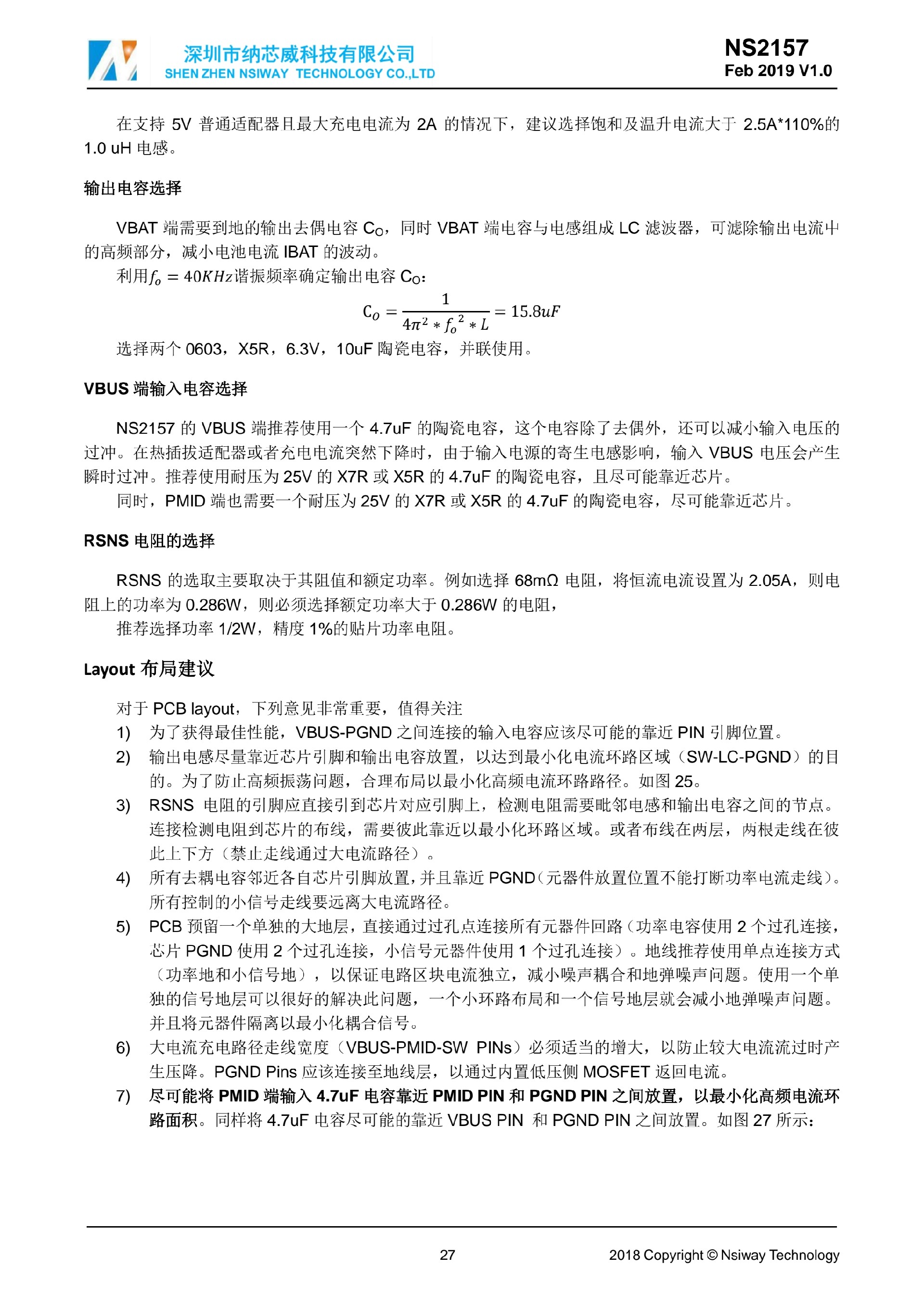 深圳市纳芯威科技有限公司
SHEN ZHEN NSIWAY TECHNOLOGY CO.,LTD

NS2157
Feb 2019 V1.0

在支持 5V 普通适配器且最大充电电流为 2A 的情况下，建议选择饱和及温升电流大于 2.5A*110%的 1.0 uH 电感。

输出电容选择

VBAT 端需要到地的输出去偶电容 $C_O$，同时 VBAT 端电容与电感组成 LC 滤波器，可滤除输出电流中的高频部分，减小电池电流 IBAT 的波动。
利用$f_o = 40KHz$谐振频率确定输出电容 $C_O$：

$C_O = \frac{1}{4\pi^2 * f_o^2 * L} = 15.8uF$

选择两个 0603，X5R，6.3V，10uF 陶瓷电容，并联使用。

VBUS 端输入电容选择

NS2157 的 VBUS 端推荐使用一个 4.7uF 的陶瓷电容，这个电容除了去偶外，还可以减小输入电压的过冲。在热插拔适配器或者充电电流突然下降时，由于输入电源的寄生电感影响，输入 VBUS 电压会产生瞬时过冲。推荐使用耐压为 25V 的 X7R 或 X5R 的 4.7uF 的陶瓷电容，且尽可能靠近芯片。
同时，PMID 端也需要一个耐压为 25V 的 X7R 或 X5R 的 4.7uF 的陶瓷电容，尽可能靠近芯片。

RSNS 电阻的选择

RSNS 的选取主要取决于其阻值和额定功率。例如选择 68mΩ 电阻，将恒流电流设置为 2.05A，则电阻上的功率为 0.286W，则必须选择额定功率大于 0.286W 的电阻，
推荐选择功率 1/2W，精度 1%的贴片功率电阻。

Layout 布局建议

对于 PCB layout，下列意见非常重要，值得关注
1) 为了获得最佳性能，VBUS-PGND 之间连接的输入电容应该尽可能的靠近 PIN 引脚位置。
2) 输出电感尽量靠近芯片引脚和输出电容放置，以达到最小化电流环路区域（SW-LC-PGND）的目的。为了防止高频振荡问题，合理布局以最小化高频电流环路路径。如图 25。
3) RSNS 电阻的引脚应直接引到芯片对应引脚上，检测电阻需要毗邻电感和输出电容之间的节点。连接检测电阻到芯片的布线，需要彼此靠近以最小化环路区域。或者布线在两层，两根走线在彼此上下方（禁止走线通过大电流路径）。
4) 所有去耦电容邻近各自芯片引脚放置，并且靠近 PGND（元器件放置位置不能打断功率电流走线）。所有控制的小信号走线要远离大电流路径。
5) PCB 预留一个单独的大地层，直接通过过孔点连接所有元器件回路（功率电容使用 2 个过孔连接，芯片 PGND 使用 2 个过孔连接，小信号元器件使用 1 个过孔连接）。地线推荐使用单点连接方式（功率地和小信号地），以保证电路区块电流独立，减小噪声耦合和地弹噪声问题。使用一个单独的信号地层可以很好的解决此问题，一个小环路布局和一个信号地层就会减小地弹噪声问题。并且将元器件隔离以最小化耦合信号。
6) 大电流充电路径走线宽度（VBUS-PMID-SW PINs）必须适当的增大，以防止较大电流流过时产生压降。PGND Pins 应该连接至地线层，以通过内置低压侧 MOSFET 返回电流。
7) 尽可能将 PMID 端输入 4.7uF 电容靠近 PMID PIN 和 PGND PIN 之间放置，以最小化高频电流环路面积。同样将 4.7uF 电容尽可能的靠近 VBUS PIN 和 PGND PIN 之间放置。如图 27 所示：

27
2018 Copyright © Nsiway Technology